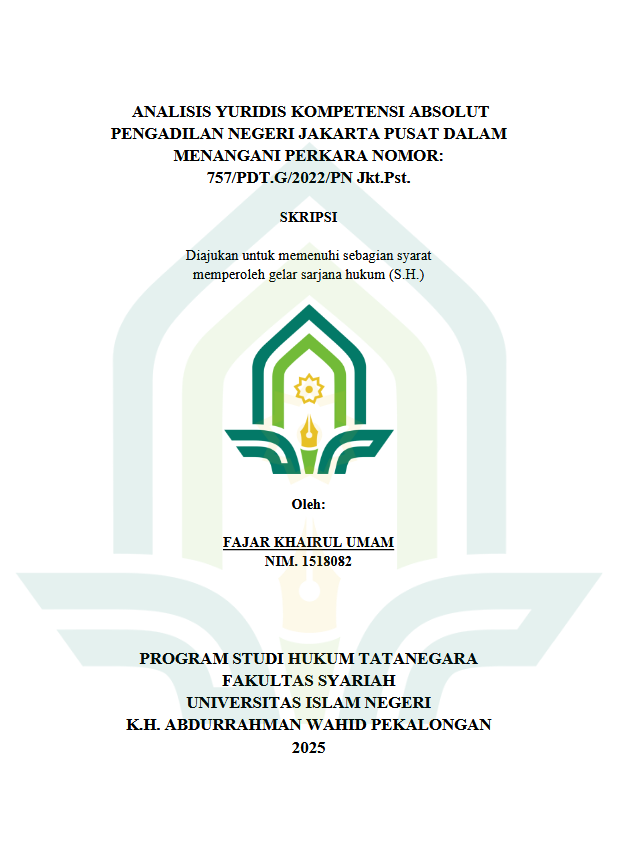 ANALISIS YURIDIS KOMPETENSI ABSOLUT PENGADILAN NEGERI JAKARTA PUSAT DALAM MENANGANI PERKARA NOMOR: 757/PDT.G/2022/PN Jkt.Pst.

SKRIPSI

Diajukan untuk memenuhi sebagian syarat memperoleh gelar sarjana hukum (S.H.)

Oleh:

FAJAR KHAIRUL UMAM
NIM. 1518082

PROGRAM STUDI HUKUM TATANEGARA
FAKULTAS SYARIAH
UNIVERSITAS ISLAM NEGERI
K.H. ABDURRAHMAN WAHID PEKALONGAN
2025